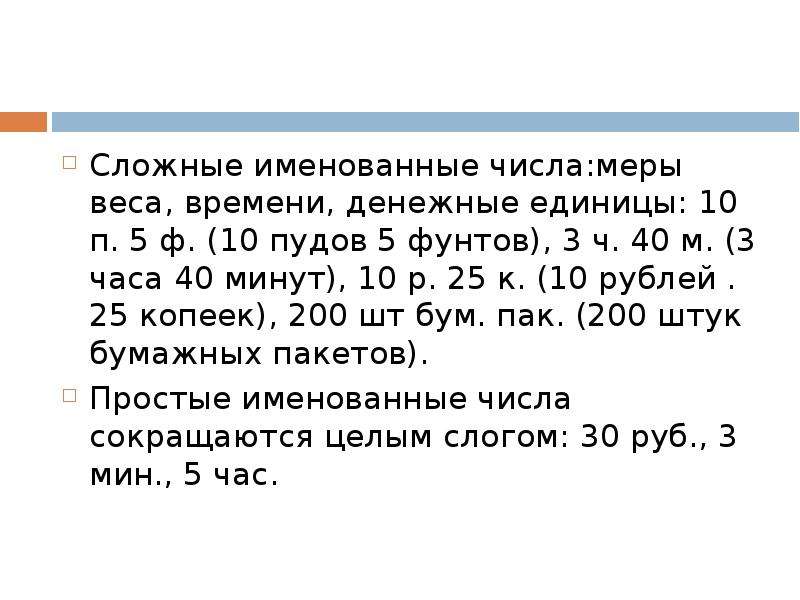 Сложные именованные числа:меры веса, времени, денежные единицы: 10 п. 5 ф. (10 пудов 5 фунтов), 3 ч. 40 м. (3 часа 40 минут), 10 р. 25 к. (10 рублей . 25 копеек), 200 шт бум. пак. (200 штук бумажных пакетов).

Простые именованные числа сокращаются целым слогом: 30 руб., 3 мин., 5 час.